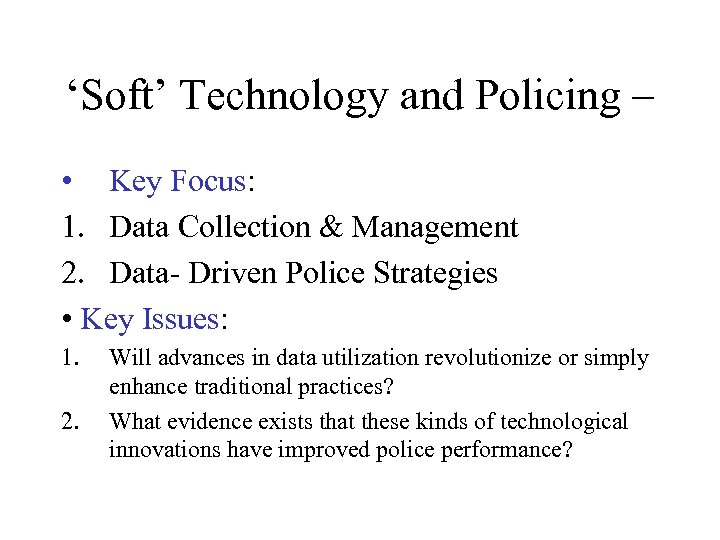 ‘Soft’ Technology and Policing –

• Key Focus:

1. Data Collection & Management
2. Data- Driven Police Strategies

• Key Issues:

1. Will advances in data utilization revolutionize or simply enhance traditional practices?
2. What evidence exists that these kinds of technological innovations have improved police performance?